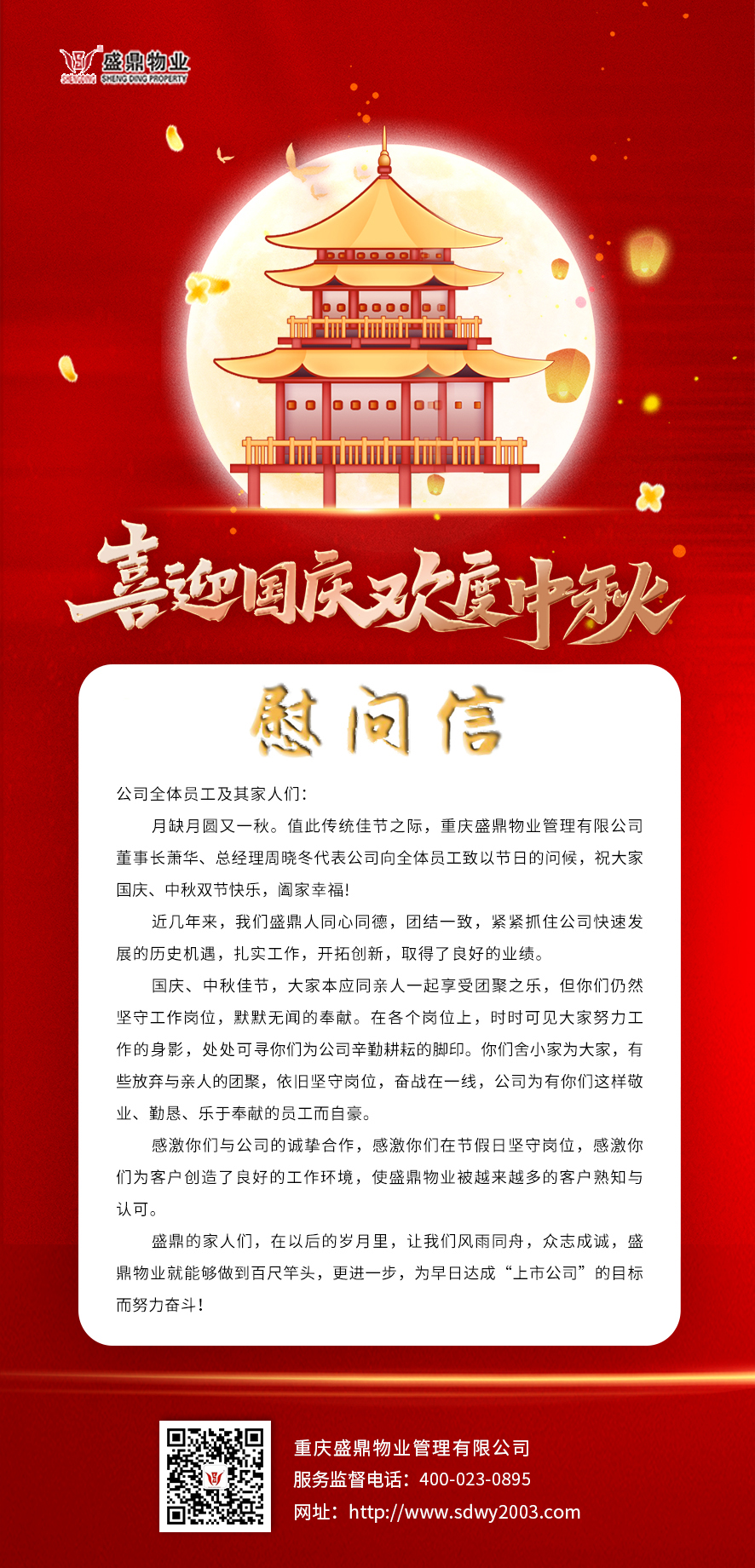 盛鼎物业
SHENG DING PROPERTY

喜迎国庆欢度中秋

慰问信

公司全体员工及其家人们：

月缺月圆又一秋。值此传统佳节之际，重庆盛鼎物业管理有限公司董事长萧华、总经理周晓冬代表公司向全体员工致以节日的问候，祝大家国庆、中秋双节快乐，阖家幸福！

近几年来，我们盛鼎人同心同德，团结一致，紧紧抓住公司快速发展的历史机遇，扎实工作，开拓创新，取得了良好的业绩。

国庆、中秋佳节，大家本应同亲人一起享受团聚之乐，但你们仍然坚守工作岗位，默默无闻的奉献。在各个岗位上，时时可见大家努力工作的身影，处处可寻你们为公司辛勤耕耘的脚印。你们舍小家为大家，有些放弃与亲人的团聚，依旧坚守岗位，奋战在一线，公司为有你们这样敬业、勤恳、乐于奉献的员工而自豪。

感激你们与公司的诚挚合作，感激你们在节假日坚守岗位，感激你们为客户创造了良好的工作环境，使盛鼎物业被越来越多的客户熟知与认可。

盛鼎的家人们，在以后的岁月里，让我们风雨同舟，众志成诚，盛鼎物业就能够做到百尺竿头，更进一步，为早日达成“上市公司”的目标而努力奋斗！

重庆盛鼎物业管理有限公司
服务监督电话：400-023-0895
网址：http://www.sdwy2003.com